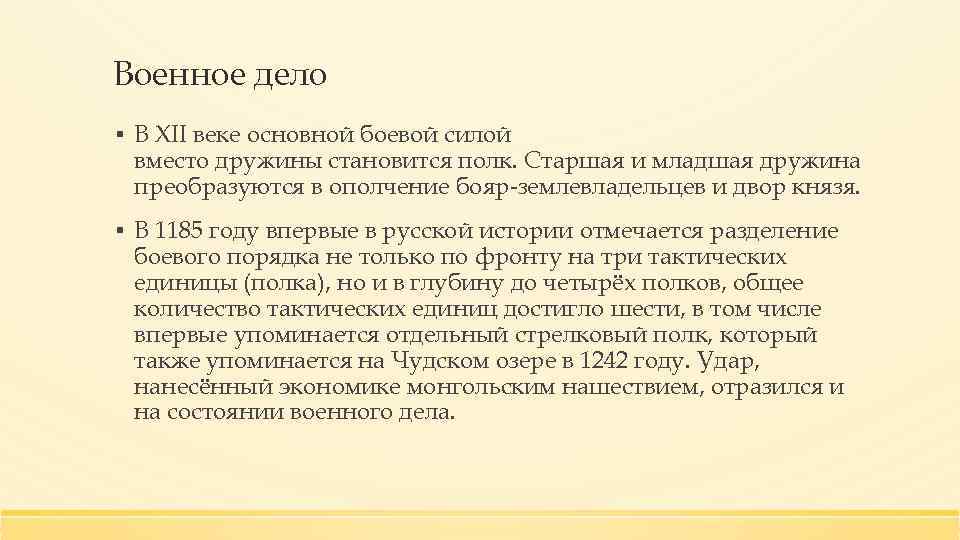 Военное дело

▪ В XII веке основной боевой силой вместо дружины становится полк. Старшая и младшая дружина преобразуются в ополчение бояр-землевладельцев и двор князя.

▪ В 1185 году впервые в русской истории отмечается разделение боевого порядка не только по фронту на три тактических единицы (полка), но и в глубину до четырёх полков, общее количество тактических единиц достигло шести, в том числе впервые упоминается отдельный стрелковый полк, который также упоминается на Чудском озере в 1242 году. Удар, нанесённый экономике монгольским нашествием, отразился и на состоянии военного дела.